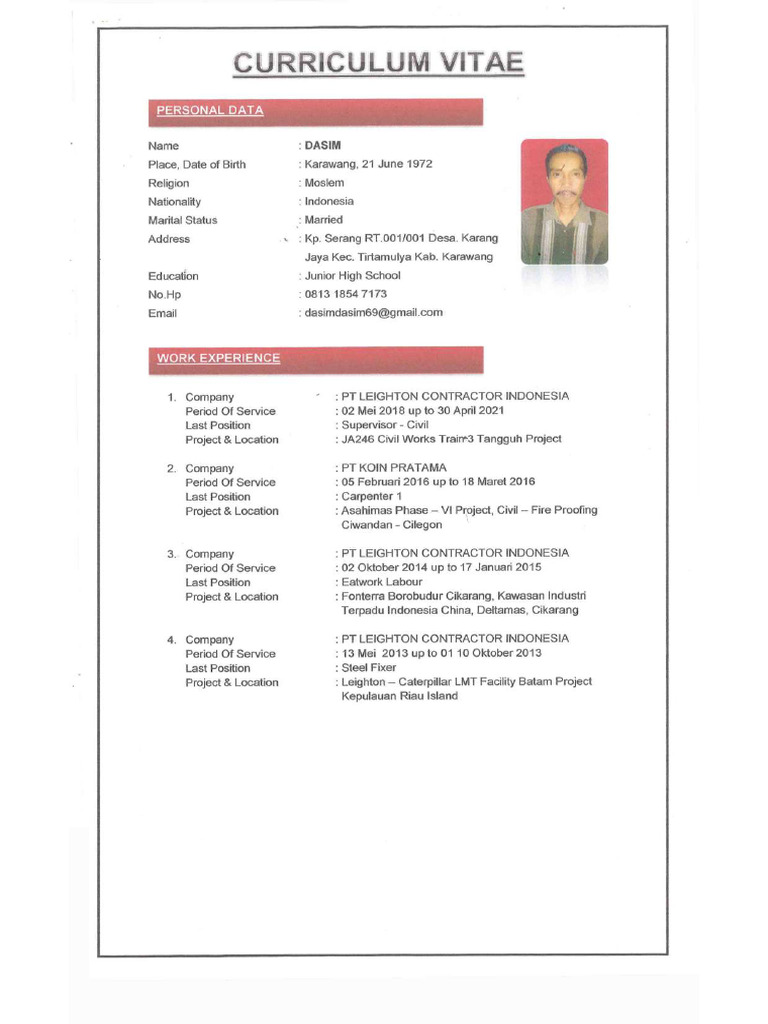 CURRICULUM VITAE

PERSONAL DATA

Name : DASIM
Place, Date of Birth : Karawang, 21 June 1972
Religion : Moslem
Nationality : Indonesia
Marital Status : Married
Address : Kp. Serang RT.001/001 Desa. Karang Jaya Kec. Tirtamulya Kab. Karawang
Education : Junior High School
No.Hp : 0813 1854 7173
Email : dasimdasim69@gmail.com

WORK EXPERIENCE

1. Company : PT LEIGHTON CONTRACTOR INDONESIA
Period Of Service : 02 Mei 2018 up to 30 April 2021
Last Position : Supervisor - Civil
Project & Location : JA246 Civil Works Train 3 Tangguh Project

2. Company : PT KOIN PRATAMA
Period Of Service : 05 Februari 2016 up to 18 Maret 2016
Last Position : Carpenter 1
Project & Location : Asahimas Phase – VI Project, Civil – Fire Proofing Ciwandan - Cilegon

3. Company : PT LEIGHTON CONTRACTOR INDONESIA
Period Of Service : 02 Oktober 2014 up to 17 Januari 2015
Last Position : Eatwork Labour
Project & Location : Fonterra Borobudur Cikarang, Kawasan Industri Terpadu Indonesia China, Deltamas, Cikarang

4. Company : PT LEIGHTON CONTRACTOR INDONESIA
Period Of Service : 13 Mei 2013 up to 01 10 Oktober 2013
Last Position : Steel Fixer
Project & Location : Leighton – Caterpillar LMT Facility Batam Project Kepulauan Riau Island